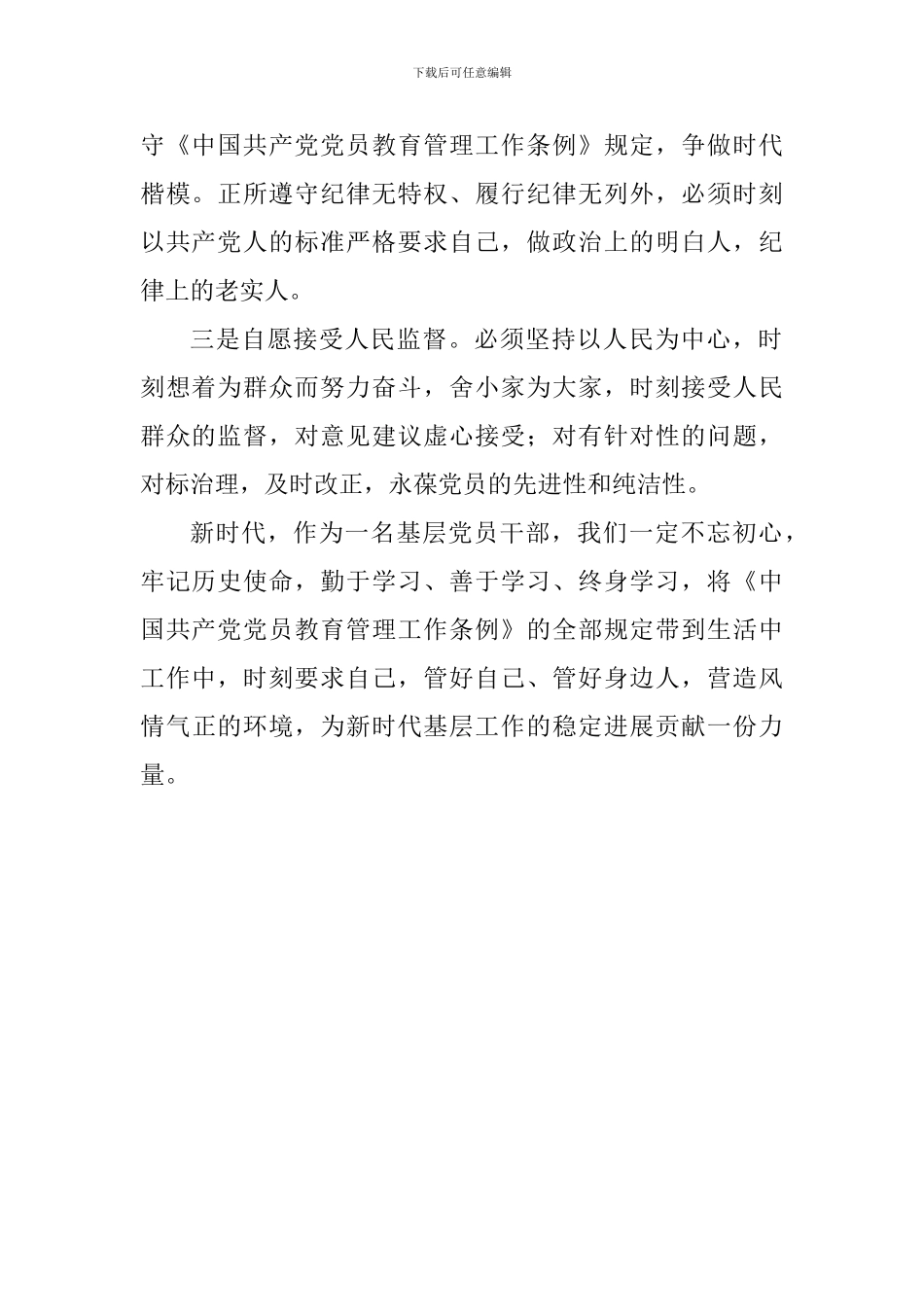 下载后可任意编辑

守《中国共产党党员教育管理工作条例》规定，争做时代楷模。正所遵守纪律无特权、履行纪律无列外，必须时刻以共产党人的标准严格要求自己，做政治上的明白人，纪律上的老实人。

三是自愿接受人民监督。必须坚持以人民为中心，时刻想着为群众而努力奋斗，舍小家为大家，时刻接受人民群众的监督，对意见建议虚心接受；对有针对性的问题，对标治理，及时改正，永葆党员的先进性和纯洁性。

新时代，作为一名基层党员干部，我们一定不忘初心，牢记历史使命，勤于学习、善于学习、终身学习，将《中国共产党党员教育管理工作条例》的全部规定带到生活中工作中，时刻要求自己，管好自己、管好身边人，营造风情气正的环境，为新时代基层工作的稳定进展贡献一份力量。